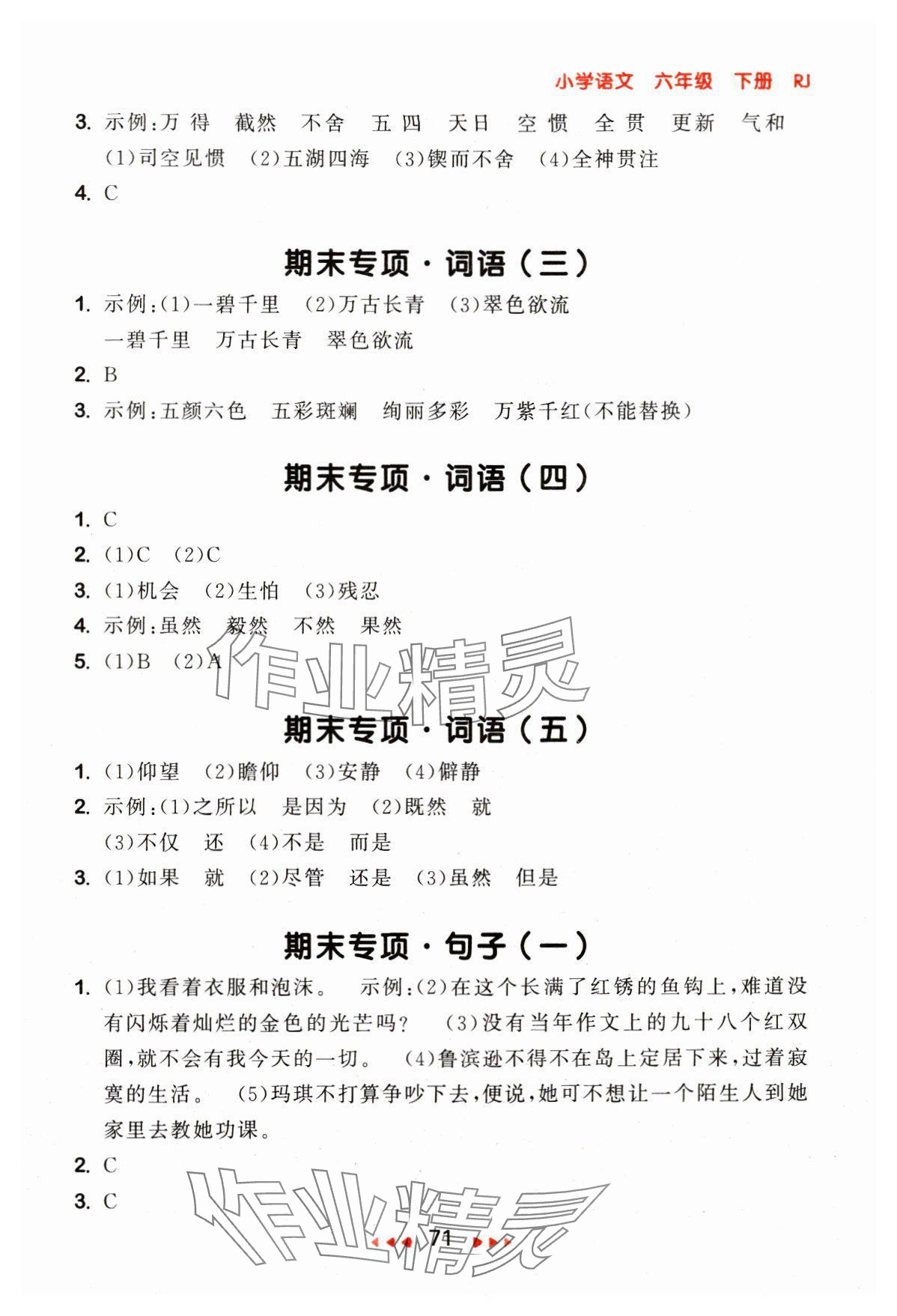 小学语文 六年级 下册 RJ

3. 示例:万 得 截然 不舍 五 四 天日 空 惯 全 贯 更新 气和
(1)司空见惯 (2)五湖四海 (3)锲而不舍 (4)全神贯注

4. C

期末专项·词语(三)

1. 示例:(1)一碧千里 (2)万古长青 (3)翠色欲流
一碧千里 万古长青 翠色欲流

2. B

3. 示例:五颜六色 五彩斑斓 绚丽多彩 万紫千红(不能替换)

期末专项·词语(四)

1. C

2. (1)C (2)C

3. (1)机会 (2)生怕 (3)残忍

4. 示例:虽然 毅然 不然 果然

5. (1)B (2)A

作业精灵

期末专项·词语(五)

1. (1)仰望 (2)瞻仰 (3)安静 (4)僻静

2. 示例:(1)之所以 是因为 (2)既然 就
(3)不仅 还 (4)不是 而是

3. (1)如果 就 (2)尽管 还是 (3)虽然 但是

期末专项·句子(一)

1. (1)我看着衣服和泡沫。 示例:(2)在这个长满了红锈的鱼钩上,难道没有闪烁着灿烂的金色的光芒吗? (3)没有当年作文上的九十八个红双圈,就不会有我今天的一切。 (4)鲁滨逊不得不在岛上定居下来,过着寂寞的生活。 (5)玛琪不打算争吵下去,便说,她可不想让一个陌生人到她家里去教她功课。

2. C

3. C

作业精灵

71